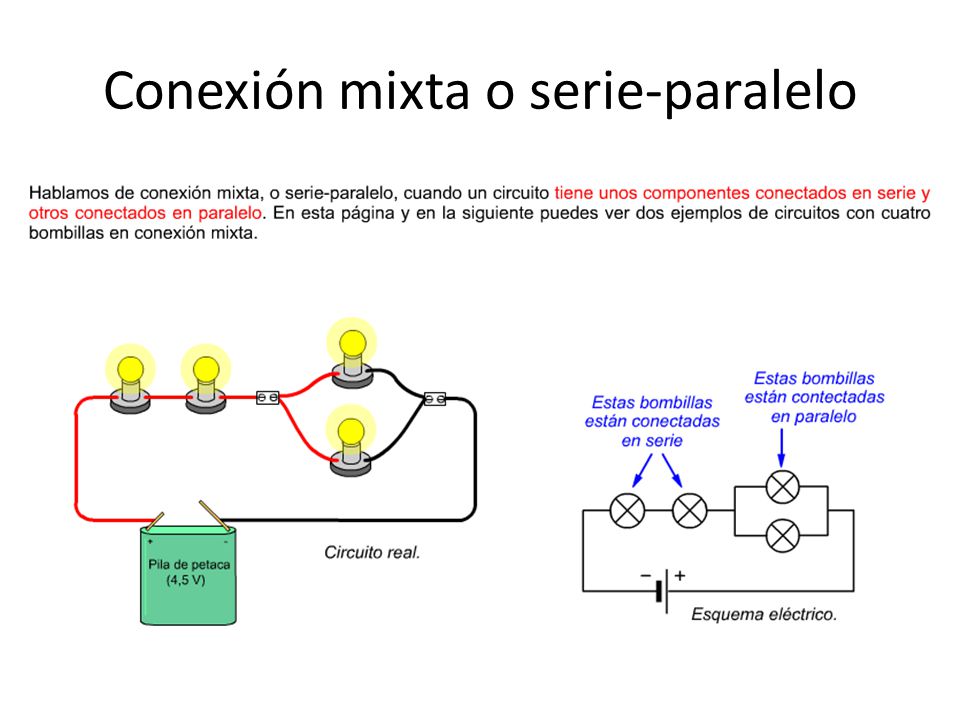 Conexión mixta o serie-paralelo

Hablamos de conexión mixta, o serie-paralelo, cuando un circuito tiene unos componentes conectados en serie y otros conectados en paralelo. En esta página y en la siguiente puedes ver dos ejemplos de circuitos con cuatro bombillas en conexión mixta.

+ -

Pila de petaca (4,5 V)

Circuito real.

Estas bombillas están conectadas en serie

Estas bombillas están contectadas en paralelo

− +

Esquema eléctrico.